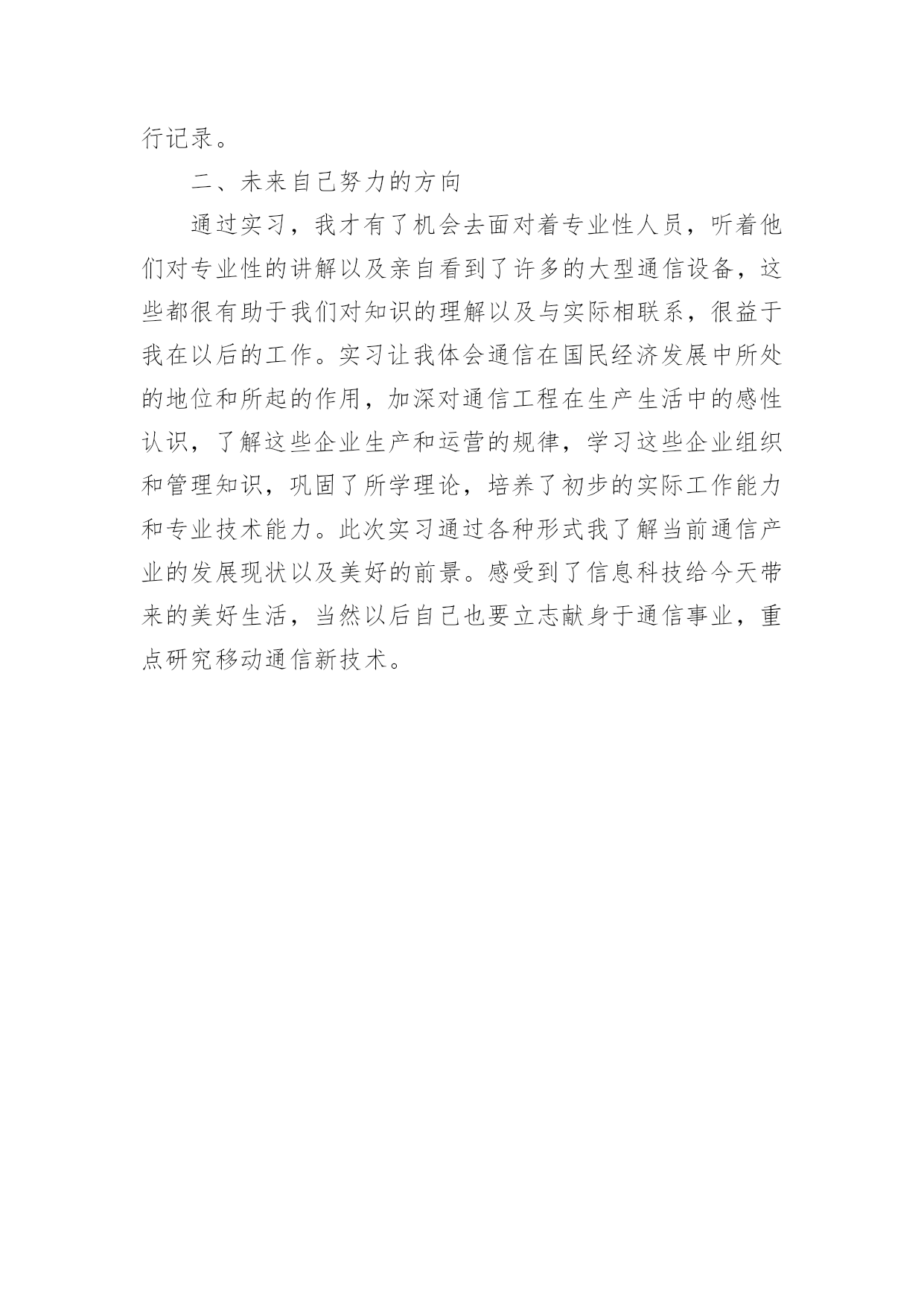 行记录。

二、未来自己努力的方向

通过实习，我才有了机会去面对着专业性人员，听着他们对专业性的讲解以及亲自看到了许多的大型通信设备，这些都很有助于我们对知识的理解以及与实际相联系，很益于我在以后的工作。实习让我体会通信在国民经济发展中所处的地位和所起的作用，加深对通信工程在生产生活中的感性认识，了解这些企业生产和运营的规律，学习这些企业组织和管理知识，巩固了所学理论，培养了初步的实际工作能力和专业技术能力。此次实习通过各种形式我了解当前通信产业的发展现状以及美好的前景。感受到了信息科技给今天带来的美好生活，当然以后自己也要立志献身于通信事业，重点研究移动通信新技术。